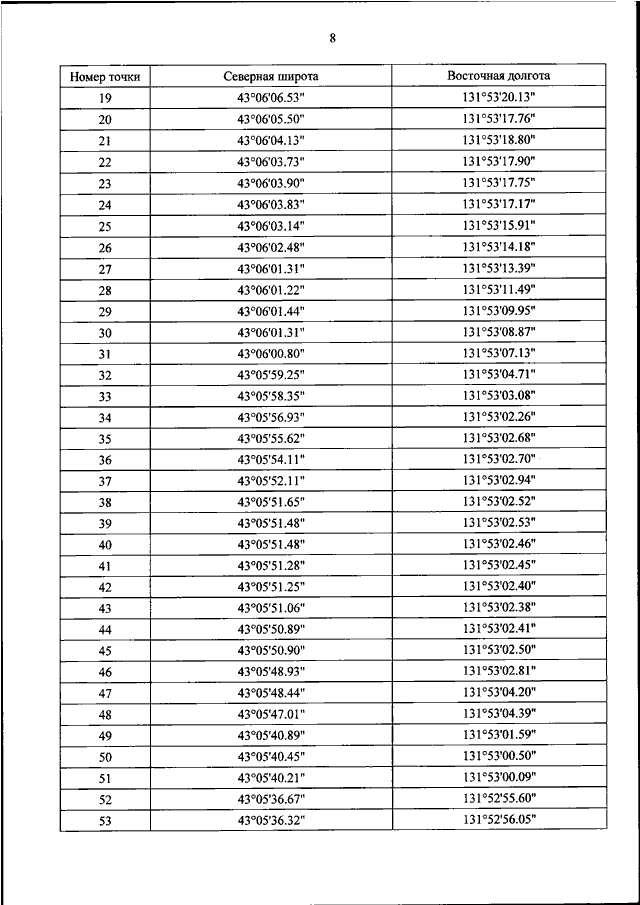 8

| Номер точки | Северная широта | Восточная долгота |
|---|---|---|
| 19 | 43°06'06.53" | 131°53'20.13" |
| 20 | 43°06'05.50" | 131°53'17.76" |
| 21 | 43°06'04.13" | 131°53'18.80" |
| 22 | 43°06'03.73" | 131°53'17.90" |
| 23 | 43°06'03.90" | 131°53'17.75" |
| 24 | 43°06'03.83" | 131°53'17.17" |
| 25 | 43°06'03.14" | 131°53'15.91" |
| 26 | 43°06'02.48" | 131°53'14.18" |
| 27 | 43°06'01.31" | 131°53'13.39" |
| 28 | 43°06'01.22" | 131°53'11.49" |
| 29 | 43°06'01.44" | 131°53'09.95" |
| 30 | 43°06'01.31" | 131°53'08.87" |
| 31 | 43°06'00.80" | 131°53'07.13" |
| 32 | 43°05'59.25" | 131°53'04.71" |
| 33 | 43°05'58.35" | 131°53'03.08" |
| 34 | 43°05'56.93" | 131°53'02.26" |
| 35 | 43°05'55.62" | 131°53'02.68" |
| 36 | 43°05'54.11" | 131°53'02.70" |
| 37 | 43°05'52.11" | 131°53'02.94" |
| 38 | 43°05'51.65" | 131°53'02.52" |
| 39 | 43°05'51.48" | 131°53'02.53" |
| 40 | 43°05'51.48" | 131°53'02.46" |
| 41 | 43°05'51.28" | 131°53'02.45" |
| 42 | 43°05'51.25" | 131°53'02.40" |
| 43 | 43°05'51.06" | 131°53'02.38" |
| 44 | 43°05'50.89" | 131°53'02.41" |
| 45 | 43°05'50.90" | 131°53'02.50" |
| 46 | 43°05'48.93" | 131°53'02.81" |
| 47 | 43°05'48.44" | 131°53'04.20" |
| 48 | 43°05'47.01" | 131°53'04.39" |
| 49 | 43°05'40.89" | 131°53'01.59" |
| 50 | 43°05'40.45" | 131°53'00.50" |
| 51 | 43°05'40.21" | 131°53'00.09" |
| 52 | 43°05'36.67" | 131°52'55.60" |
| 53 | 43°05'36.32" | 131°52'56.05" |